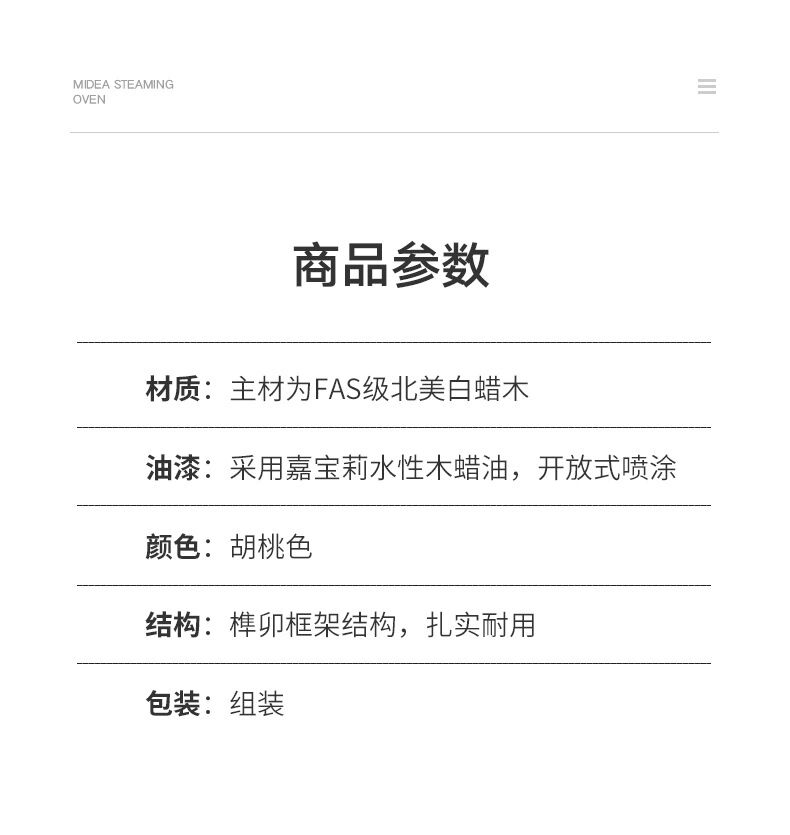 MIDEA STEAMING
OVEN

商品参数

材质：主材为FAS级北美白蜡木

油漆：采用嘉宝莉水性木蜡油，开放式喷涂

颜色：胡桃色

结构：榫卯框架结构，扎实耐用

包装：组装